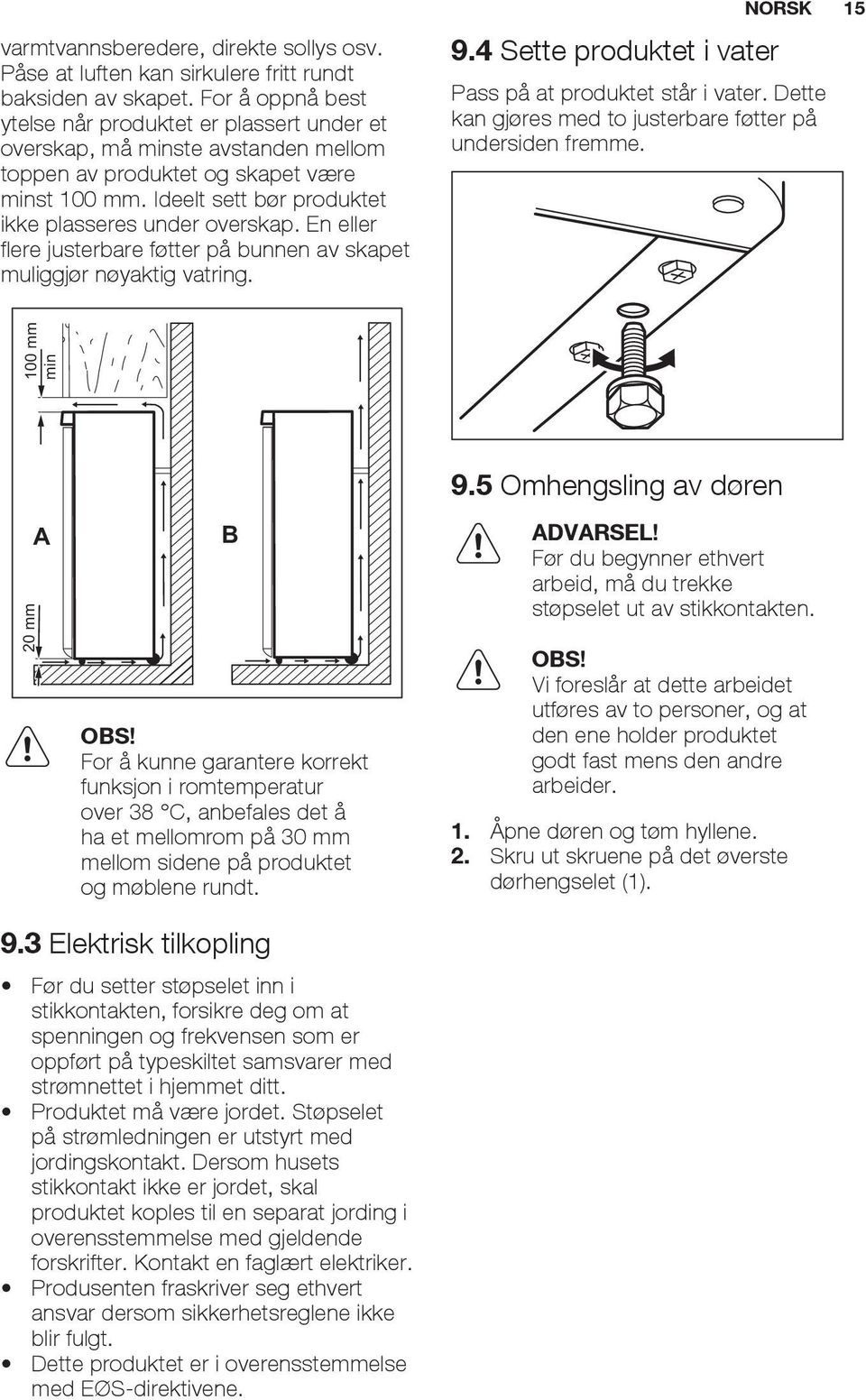 NORSK 15

varmtvannsberedere, direkte sollys osv. Påse at luften kan sirkulere fritt rundt baksiden av skapet. For å oppnå best ytelse når produktet er plassert under et overskap, må minste avstanden mellom toppen av produktet og skapet være minst 100 mm. Ideelt sett bør produktet ikke plasseres under overskap. En eller flere justerbare føtter på bunnen av skapet muliggjør nøyaktig vatring.

100 mm min

A

B

20 mm

OBS!
For å kunne garantere korrekt funksjon i romtemperatur over 38 °C, anbefales det å ha et mellomrom på 30 mm mellom sidene på produktet og møblene rundt.

9.3 Elektrisk tilkopling

• Før du setter støpselet inn i stikkontakten, forsikre deg om at spenningen og frekvensen som er oppført på typeskiltet samsvarer med strømnettet i hjemmet ditt.
• Produktet må være jordet. Støpselet på strømledningen er utstyrt med jordingskontakt. Dersom husets stikkontakt ikke er jordet, skal produktet koples til en separat jording i overensstemmelse med gjeldende forskrifter. Kontakt en faglært elektriker.
• Produsenten fraskriver seg ethvert ansvar dersom sikkerhetsreglene ikke blir fulgt.
• Dette produktet er i overensstemmelse med EØS-direktivene.

9.4 Sette produktet i vater

Pass på at produktet står i vater. Dette kan gjøres med to justerbare føtter på undersiden fremme.

9.5 Omhengsling av døren

ADVARSEL!
Før du begynner ethvert arbeid, må du trekke støpselet ut av stikkontakten.

OBS!
Vi foreslår at dette arbeidet utføres av to personer, og at den ene holder produktet godt fast mens den andre arbeider.

1. Åpne døren og tøm hyllene.
2. Skru ut skruene på det øverste dørhengselet (1).